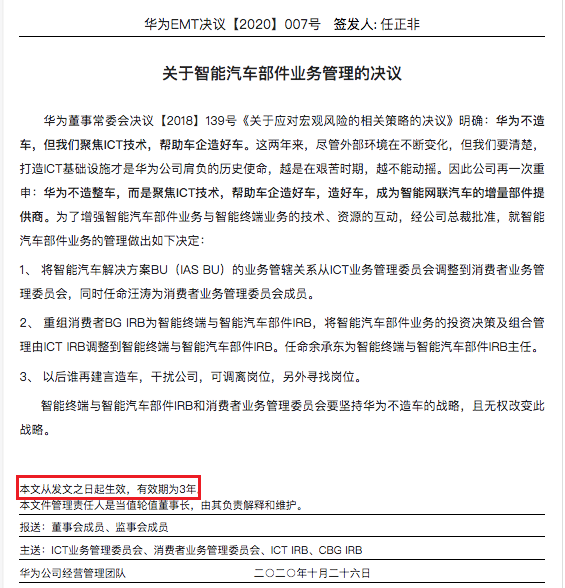 华为EMT决议【2020】007号　签发人: 任正非

关于智能汽车部件业务管理的决议

华为董事常委会决议【2018】139号《关于应对宏观风险的相关策略的决议》明确：华为不造车，但我们聚焦ICT技术，帮助车企造好车。这两年来，尽管外部环境在不断变化，但我们要清楚，打造ICT基础设施才是华为公司肩负的历史使命，越是在艰苦时期，越不能动摇。因此公司再一次重申：华为不造整车，而是聚焦ICT技术，帮助车企造好车，造好车，成为智能网联汽车的增量部件提供商。为了增强智能汽车部件业务与智能终端业务的技术、资源的互动，经公司总裁批准，就智能汽车部件业务的管理做出如下决定：

1、 将智能汽车解决方案BU（IAS BU）的业务管辖关系从ICT业务管理委员会调整到消费者业务管理委员会，同时任命汪涛为消费者业务管理委员会成员。

2、 重组消费者BG IRB为智能终端与智能汽车部件IRB，将智能汽车部件业务的投资决策及组合管理由ICT IRB调整到智能终端与智能汽车部件IRB。任命余承东为智能终端与智能汽车部件IRB主任。

3、 以后谁再建言造车，干扰公司，可调离岗位，另外寻找岗位。

智能终端与智能汽车部件IRB和消费者业务管理委员会要坚持华为不造车的战略，且无权改变此战略。

本文从发文之日起生效，有效期为3年
本文件管理责任人是当值轮值董事长，由其负责解释和维护。

报送：董事会成员、监事会成员

主送：ICT业务管理委员会、消费者业务管理委员会、ICT IRB、CBG IRB

华为公司经营管理团队　二〇二〇年十月二十六日